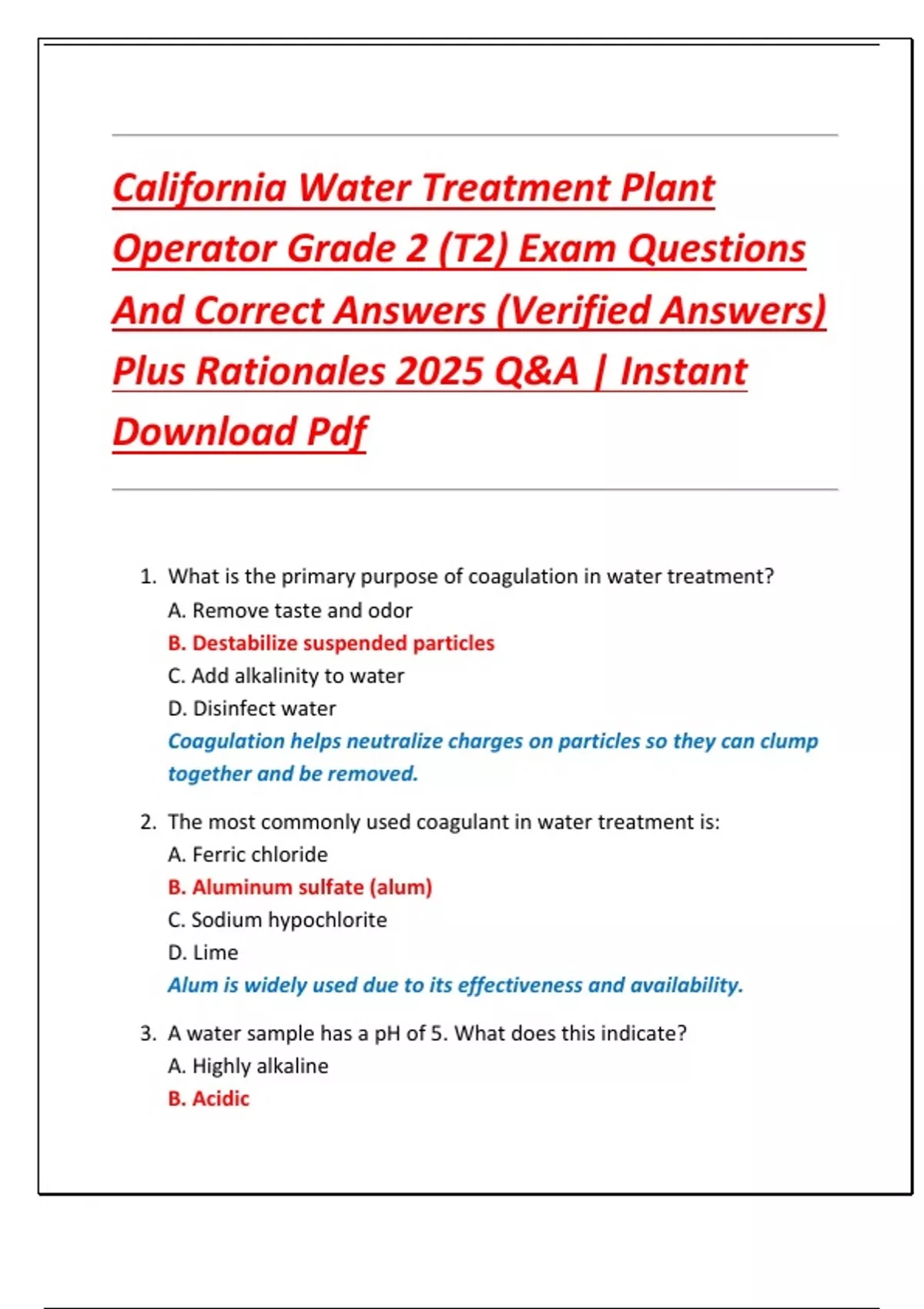 California Water Treatment Plant Operator Grade 2 (T2) Exam Questions And Correct Answers (Verified Answers) Plus Rationales 2025 Q&A | Instant Download Pdf

1. What is the primary purpose of coagulation in water treatment?
A. Remove taste and odor
B. Destabilize suspended particles
C. Add alkalinity to water
D. Disinfect water
Coagulation helps neutralize charges on particles so they can clump together and be removed.

2. The most commonly used coagulant in water treatment is:
A. Ferric chloride
B. Aluminum sulfate (alum)
C. Sodium hypochlorite
D. Lime
Alum is widely used due to its effectiveness and availability.

3. A water sample has a pH of 5. What does this indicate?
A. Highly alkaline
B. Acidic